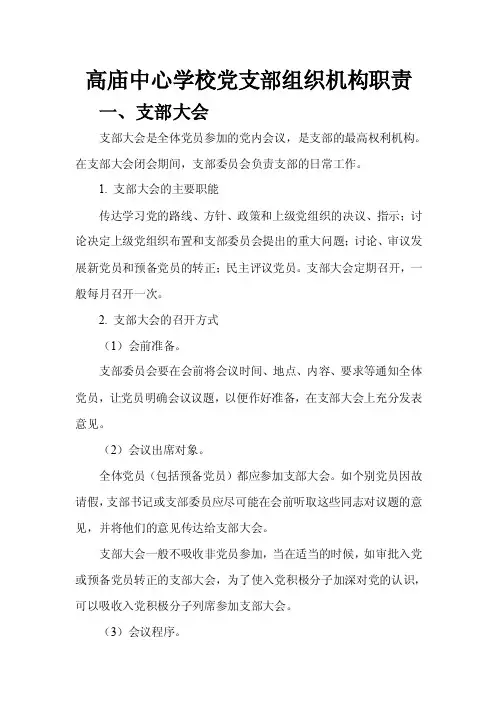 高庙中心学校党支部组织机构职责

一、支部大会

支部大会是全体党员参加的党内会议，是支部的最高权利机构。在支部大会闭会期间，支部委员会负责支部的日常工作。

1. 支部大会的主要职能

传达学习党的路线、方针、政策和上级党组织的决议、指示；讨论决定上级党组织布置和支部委员会提出的重大问题；讨论、审议发展新党员和预备党员的转正；民主评议党员。支部大会定期召开，一般每月召开一次。

2. 支部大会的召开方式

（1）会前准备。

支部委员会要在会前将会议时间、地点、内容、要求等通知全体党员，让党员明确会议议题，以便作好准备，在支部大会上充分发表意见。

（2）会议出席对象。

全体党员（包括预备党员）都应参加支部大会。如个别党员因故请假，支部书记或支部委员应尽可能在会前听取这些同志对议题的意见，并将他们的意见传达给支部大会。

支部大会一般不吸收非党员参加，当在适当的时候，如审批入党或预备党员转正的支部大会，为了使入党积极分子加深对党的认识，可以吸收入党积极分子列席参加支部大会。

（3）会议程序。